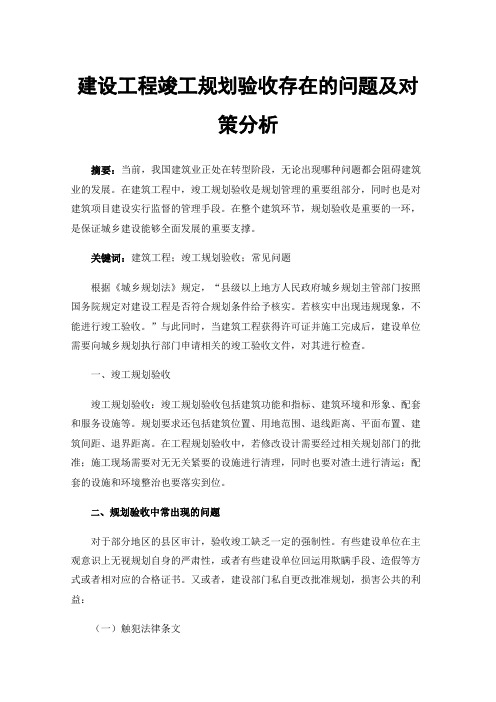 建设工程竣工规划验收存在的问题及对策分析

摘要：当前，我国建筑业正处在转型阶段，无论出现哪种问题都会阻碍建筑业的发展。在建筑工程中，竣工规划验收是规划管理的重要组部分，同时也是对建筑项目建设实行监督的管理手段。在整个建筑环节，规划验收是重要的一环，是保证城乡建设能够全面发展的重要支撑。

关键词：建筑工程；竣工规划验收；常见问题

根据《城乡规划法》规定，“县级以上地方人民政府城乡规划主管部门按照国务院规定对建设工程是否符合规划条件给予核实。若核实中出现违规现象，不能进行竣工验收。”与此同时，当建筑工程获得许可证并施工完成后，建设单位需要向城乡规划执行部门申请相关的竣工验收文件，对其进行检查。

一、竣工规划验收

竣工规划验收：竣工规划验收包括建筑功能和指标、建筑环境和形象、配套和服务设施等。规划要求还包括建筑位置、用地范围、退线距离、平面布置、建筑间距、退界距离。在工程规划验收中，若修改设计需要经过相关规划部门的批准；施工现场需要对无无关紧要的设施进行清理，同时也要对渣土进行清运；配套的设施和环境整治也要落实到位。

二、规划验收中常出现的问题

对于部分地区的县区审计，验收竣工缺乏一定的强制性。有些建设单位在主观意识上无视规划自身的严肃性，或者有些建设单位回运用欺瞒手段、造假等方式或者相对应的合格证书。又或者，建设部门私自更改批准规划，损害公共的利益：

（一）触犯法律条文